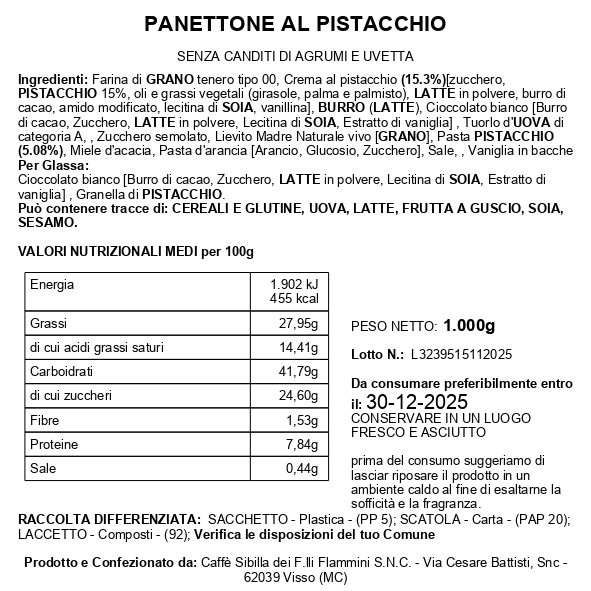 PANETTONE AL PISTACCHIO

SENZA CANDITI DI AGRUMI E UVETTA

Ingredienti: Farina di GRANO tenero tipo 00, Crema al pistacchio (15.3%)[zucchero, PISTACCHIO 15%, oli e grassi vegetali (girasole, palma e palmisto), LATTE in polvere, burro di cacao, amido modificato, lecitina di SOIA, vanillina], BURRO (LATTE), Cioccolato bianco [Burro di cacao, Zucchero, LATTE in polvere, Lecitina di SOIA, Estratto di vaniglia] , Tuorlo d'UOVA di categoria A, , Zucchero semolato, Lievito Madre Naturale vivo [GRANO], Pasta PISTACCHIO (5.08%), Miele d'acacia, Pasta d'arancia [Arancio, Glucosio, Zucchero], Sale, , Vaniglia in bacche
Per Glassa:
Cioccolato bianco [Burro di cacao, Zucchero, LATTE in polvere, Lecitina di SOIA, Estratto di vaniglia] , Granella di PISTACCHIO.
Può contenere tracce di: CEREALI E GLUTINE, UOVA, LATTE, FRUTTA A GUSCIO, SOIA, SESAMO.

VALORI NUTRIZIONALI MEDI per 100g

| Energia | 1.902 kJ 455 kcal |
|---|---|
| Grassi | 27,95g |
| di cui acidi grassi saturi | 14,41g |
| Carboidrati | 41,79g |
| di cui zuccheri | 24,60g |
| Fibre | 1,53g |
| Proteine | 7,84g |
| Sale | 0,44g |

PESO NETTO: 1.000g

Lotto N.: L3239515112025

Da consumare preferibilmente entro il: 30-12-2025
CONSERVARE IN UN LUOGO FRESCO E ASCIUTTO

prima del consumo suggeriamo di lasciar riposare il prodotto in un ambiente caldo al fine di esaltarne la sofficità e la fragranza.

RACCOLTA DIFFERENZIATA: SACCHETTO - Plastica - (PP 5); SCATOLA - Carta - (PAP 20); LACCETTO - Composti - (92); Verifica le disposizioni del tuo Comune

Prodotto e Confezionato da: Caffè Sibilla dei F.lli Flammini S.N.C. - Via Cesare Battisti, Snc - 62039 Visso (MC)